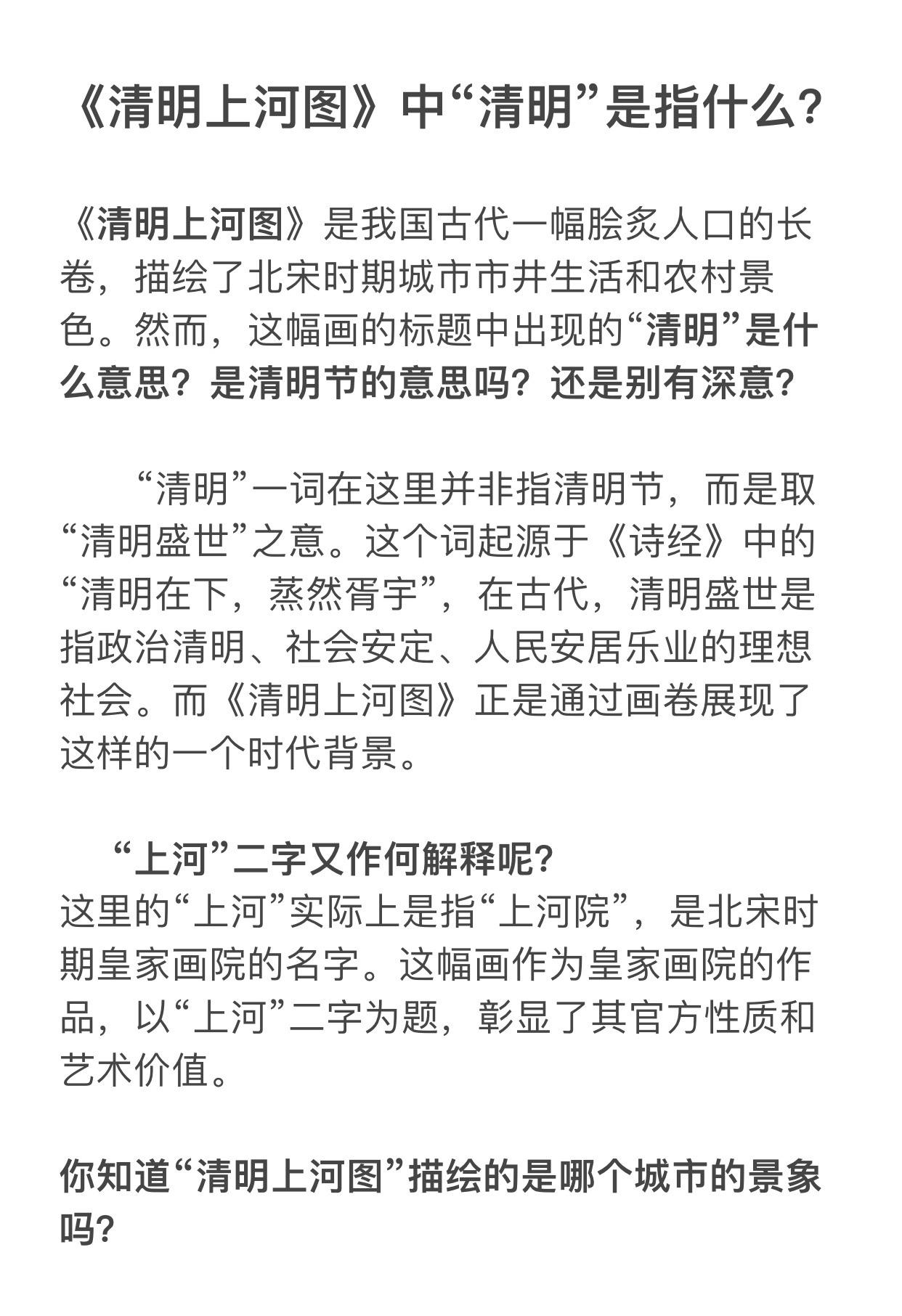 《清明上河图》中“清明”是指什么?

《清明上河图》是我国古代一幅脍炙人口的长卷，描绘了北宋时期城市市井生活和农村景色。然而，这幅画的标题中出现的“清明”是什么意思？是清明节的意思吗？还是别有深意?

“清明”一词在这里并非指清明节，而是取“清明盛世”之意。这个词起源于《诗经》中的“清明在下，蒸然胥宇”，在古代，清明盛世是指政治清明、社会安定、人民安居乐业的理想社会。而《清明上河图》正是通过画卷展现了这样的一个时代背景。

“上河”二字又作何解释呢?
这里的“上河”实际上是指“上河院”，是北宋时期皇家画院的名字。这幅画作为皇家画院的作品，以“上河”二字为题，彰显了其官方性质和艺术价值。

你知道“清明上河图”描绘的是哪个城市的景象吗?